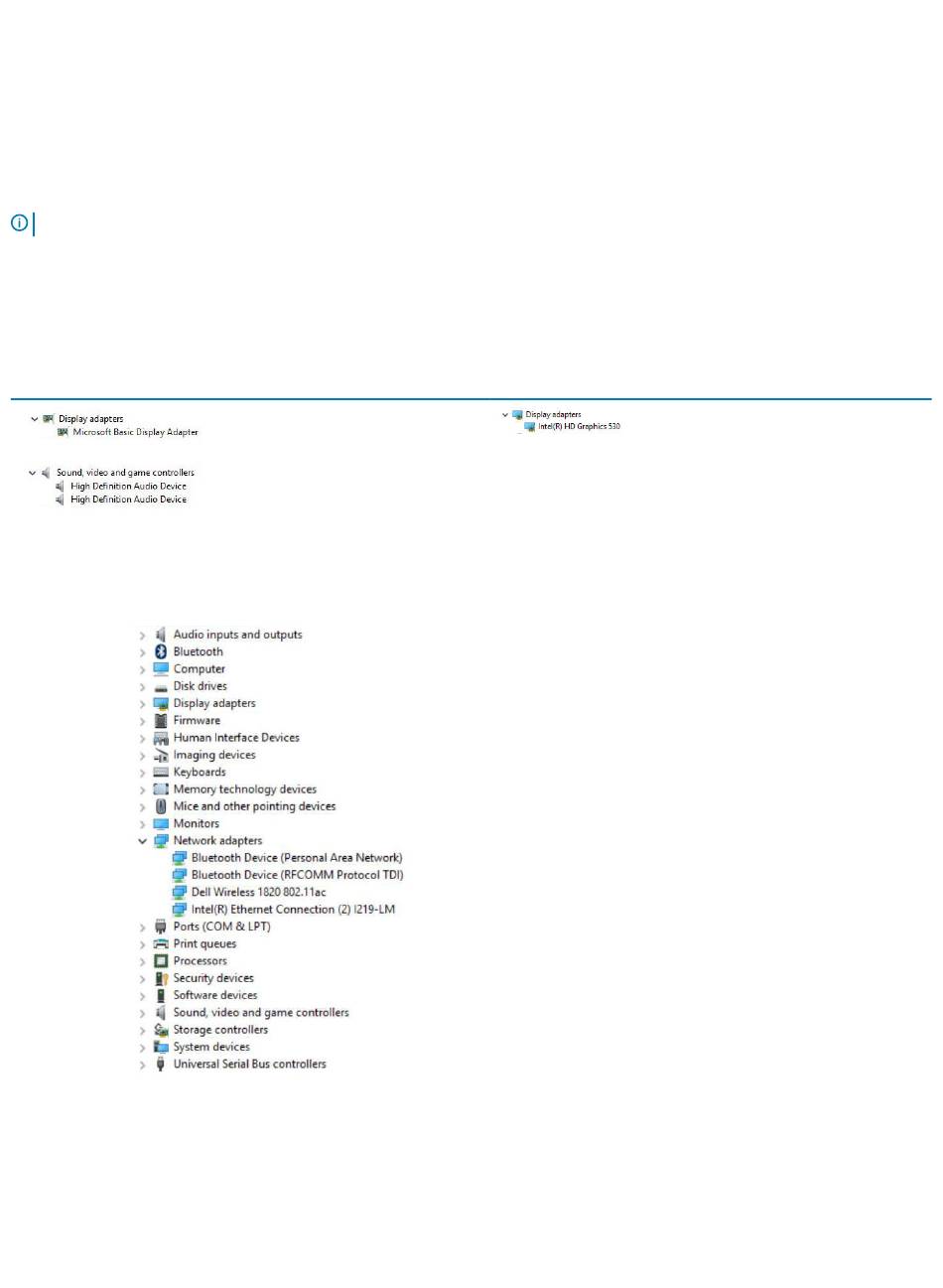 Display adapters
Microsoft Basic Display Adapter

Sound, video and game controllers
High Definition Audio Device
High Definition Audio Device

Display adapters
Intel(R) HD Graphics 530

Audio inputs and outputs
Bluetooth
Computer
Disk drives
Display adapters
Firmware
Human Interface Devices
Imaging devices
Keyboards
Memory technology devices
Mice and other pointing devices
Monitors
Network adapters
Bluetooth Device (Personal Area Network)
Bluetooth Device (RFCOMM Protocol TDI)
Dell Wireless 1820 802.11ac
Intel(R) Ethernet Connection (2) I219-LM
Ports (COM & LPT)
Print queues
Processors
Security devices
Software devices
Sound, video and game controllers
Storage controllers
System devices
Universal Serial Bus controllers